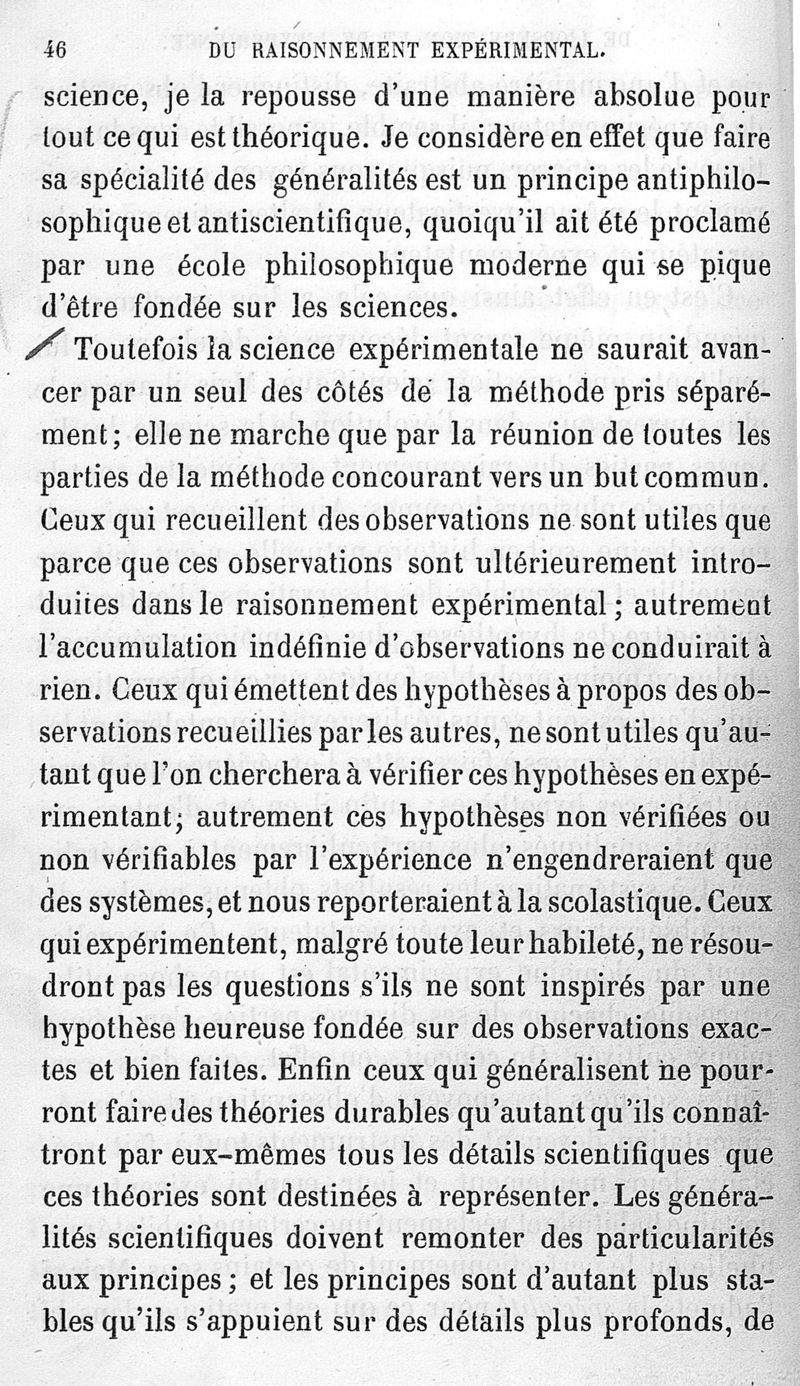 46 DU RAISONNEMENT EXPÉRIMENTAL.

science, je la repousse d'une manière absolue pour tout ce qui est théorique. Je considère en effet que faire sa spécialité des généralités est un principe antiphilosophique et antiscientifique, quoiqu'il ait été proclamé par une école philosophique moderne qui se pique d'être fondée sur les sciences.

Toutefois la science expérimentale ne saurait avancer par un seul des côtés de la méthode pris séparément; elle ne marche que par la réunion de toutes les parties de la méthode concourant vers un but commun. Ceux qui recueillent des observations ne sont utiles que parce que ces observations sont ultérieurement introduites dans le raisonnement expérimental; autrement l'accumulation indéfinie d'observations ne conduirait à rien. Ceux qui émettent des hypothèses à propos des observations recueillies par les autres, ne sont utiles qu'autant que l'on cherchera à vérifier ces hypothèses en expérimentant; autrement ces hypothèses non vérifiées ou non vérifiables par l'expérience n'engendreraient que des systèmes, et nous reporteraient à la scolastique. Ceux qui expérimentent, malgré toute leur habileté, ne résoudront pas les questions s'ils ne sont inspirés par une hypothèse heureuse fondée sur des observations exactes et bien faites. Enfin ceux qui généralisent ne pourront faire des théories durables qu'autant qu'ils connaîtront par eux-mêmes tous les détails scientifiques que ces théories sont destinées à représenter. Les généralités scientifiques doivent remonter des particularités aux principes; et les principes sont d'autant plus stables qu'ils s'appuient sur des détails plus profonds, de